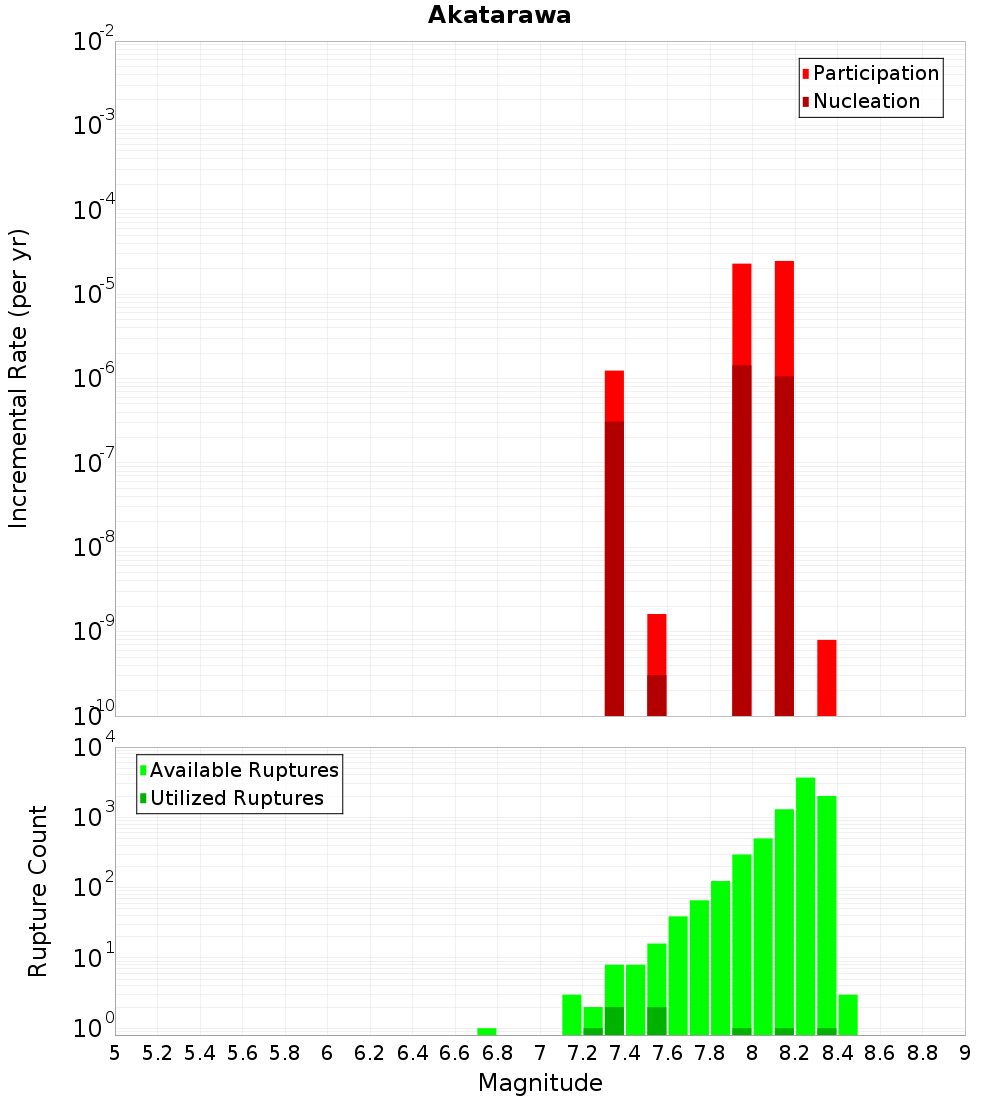 Akatarawa

Participation
Nucleation

Incremental Rate (per yr)

$10^{-2}$
$10^{-3}$
$10^{-4}$
$10^{-5}$
$10^{-6}$
$10^{-7}$
$10^{-8}$
$10^{-9}$
$10^{-10}$

Available Ruptures
Utilized Ruptures

Rupture Count

$10^{4}$
$10^{3}$
$10^{2}$
$10^{1}$
$10^{0}$

5 5.2 5.4 5.6 5.8 6 6.2 6.4 6.6 6.8 7 7.2 7.4 7.6 7.8 8 8.2 8.4 8.6 8.8 9

Magnitude